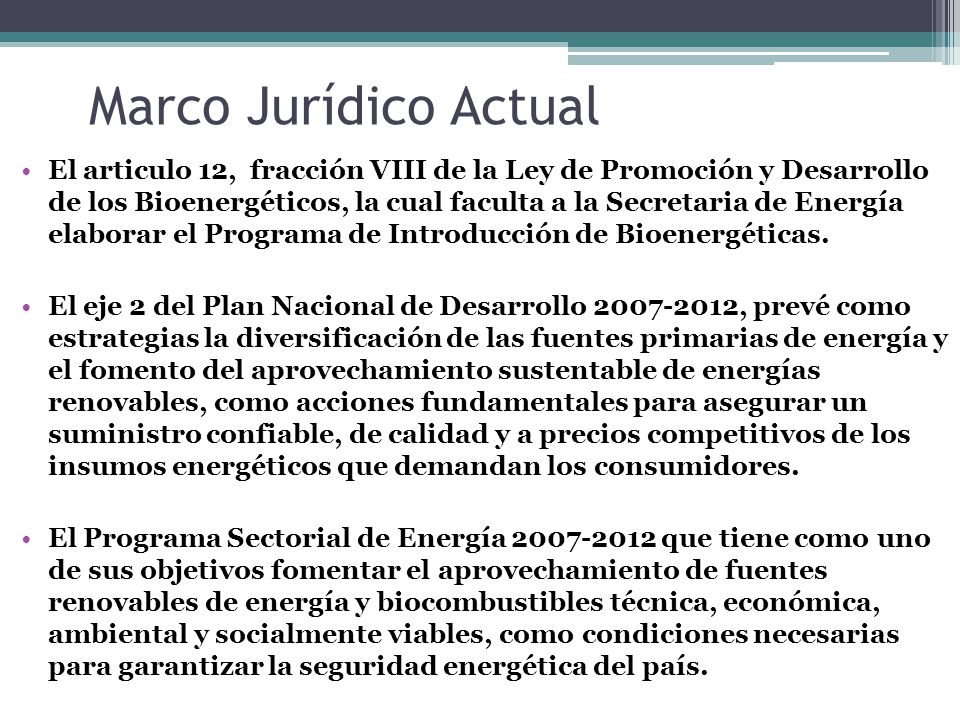 Marco Jurídico Actual

• El articulo 12, fracción VIII de la Ley de Promoción y Desarrollo de los Bioenergéticos, la cual faculta a la Secretaria de Energía elaborar el Programa de Introducción de Bioenergéticas.

• El eje 2 del Plan Nacional de Desarrollo 2007-2012, prevé como estrategias la diversificación de las fuentes primarias de energía y el fomento del aprovechamiento sustentable de energías renovables, como acciones fundamentales para asegurar un suministro confiable, de calidad y a precios competitivos de los insumos energéticos que demandan los consumidores.

• El Programa Sectorial de Energía 2007-2012 que tiene como uno de sus objetivos fomentar el aprovechamiento de fuentes renovables de energía y biocombustibles técnica, económica, ambiental y socialmente viables, como condiciones necesarias para garantizar la seguridad energética del país.